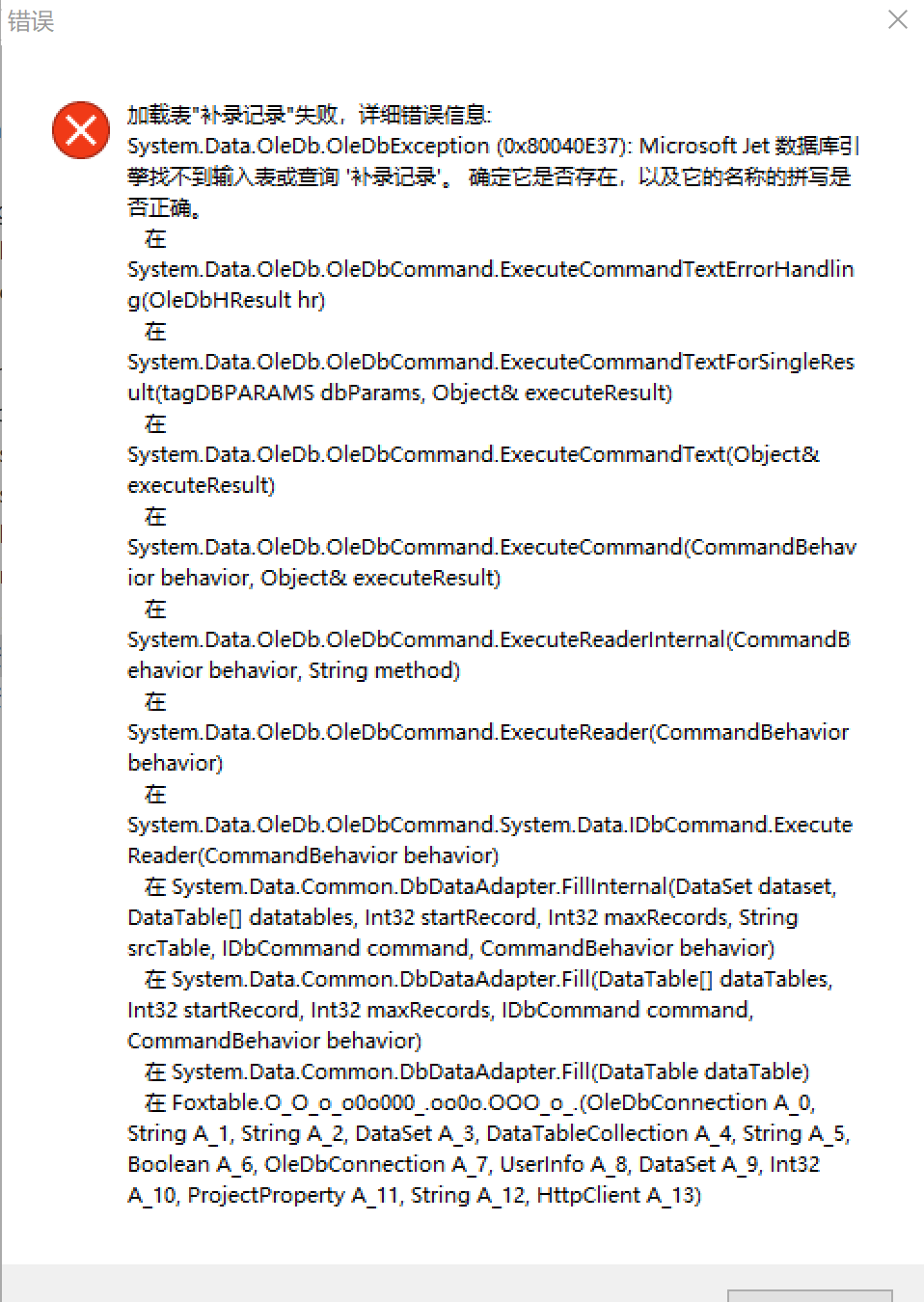 错误

加载表"补录记录"失败，详细错误信息:
System.Data.OleDb.OleDbException (0x80040E37): Microsoft Jet 数据库引擎找不到输入表或查询 '补录记录'。 确定它是否存在，以及它的名称的拼写是否正确。
在 System.Data.OleDb.OleDbCommand.ExecuteCommandTextErrorHandling(OleDbHResult hr)
在 System.Data.OleDb.OleDbCommand.ExecuteCommandTextForSingleResult(tagDBPARAMS dbParams, Object& executeResult)
在 System.Data.OleDb.OleDbCommand.ExecuteCommandText(Object& executeResult)
在 System.Data.OleDb.OleDbCommand.ExecuteCommand(CommandBehavior behavior, Object& executeResult)
在 System.Data.OleDb.OleDbCommand.ExecuteReaderInternal(CommandBehavior behavior, String method)
在 System.Data.OleDb.OleDbCommand.ExecuteReader(CommandBehavior behavior)
在 System.Data.OleDb.OleDbCommand.System.Data.IDbCommand.ExecuteReader(CommandBehavior behavior)
在 System.Data.Common.DbDataAdapter.FillInternal(DataSet dataset, DataTable[] datatables, Int32 startRecord, Int32 maxRecords, String srcTable, IDbCommand command, CommandBehavior behavior)
在 System.Data.Common.DbDataAdapter.Fill(DataTable[] dataTables, Int32 startRecord, Int32 maxRecords, IDbCommand command, CommandBehavior behavior)
在 System.Data.Common.DbDataAdapter.Fill(DataTable dataTable)
在 Foxtable.O_O_o_o0o000_.oo0o.OOO_o_.(OleDbConnection A_0, String A_1, String A_2, DataSet A_3, DataTableCollection A_4, String A_5, Boolean A_6, OleDbConnection A_7, UserInfo A_8, DataSet A_9, Int32 A_10, ProjectProperty A_11, String A_12, HttpClient A_13)